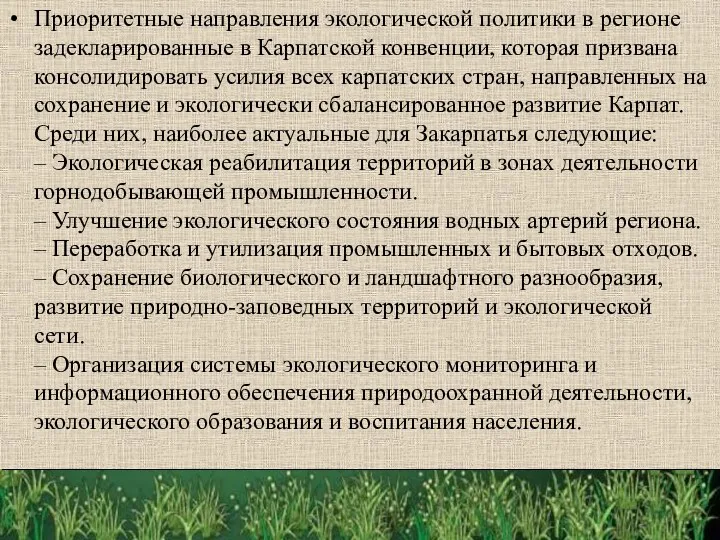 • Приоритетные направления экологической политики в регионе задекларированные в Карпатской конвенции, которая призвана консолидировать усилия всех карпатских стран, направленных на сохранение и экологически сбалансированное развитие Карпат. Среди них, наиболее актуальные для Закарпатья следующие:
– Экологическая реабилитация территорий в зонах деятельности горнодобывающей промышленности.
– Улучшение экологического состояния водных артерий региона.
– Переработка и утилизация промышленных и бытовых отходов.
– Сохранение биологического и ландшафтного разнообразия, развитие природно-заповедных территорий и экологической сети.
– Организация системы экологического мониторинга и информационного обеспечения природоохранной деятельности, экологического образования и воспитания населения.